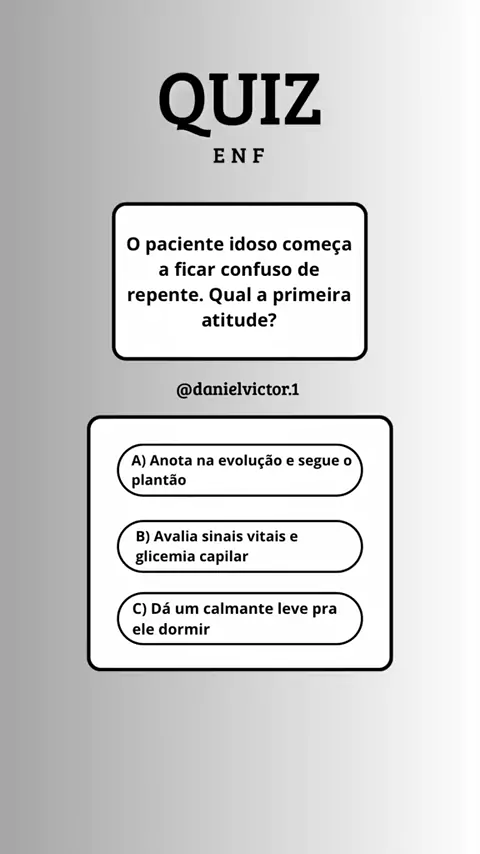 QUIZ
ENF

O paciente idoso começa a ficar confuso de repente. Qual a primeira atitude?

@danielvictor.1

A) Anota na evolução e segue o plantão

B) Avalia sinais vitais e glicemia capilar

C) Dá um calmante leve pra ele dormir